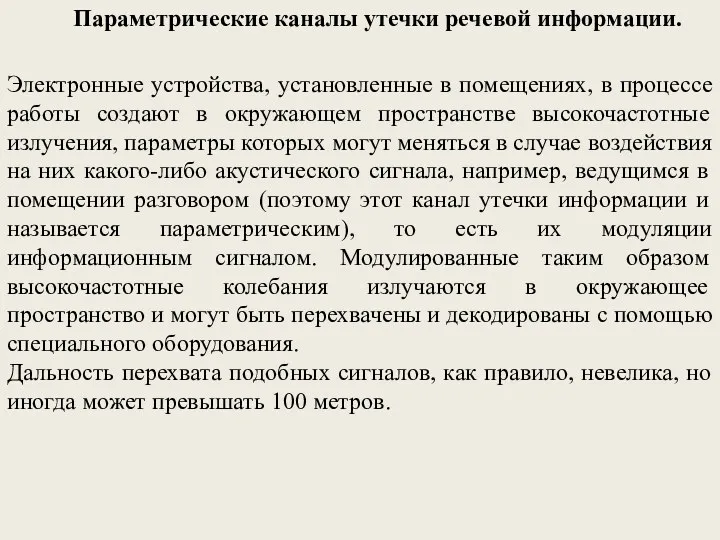 Параметрические каналы утечки речевой информации.

Электронные устройства, установленные в помещениях, в процессе работы создают в окружающем пространстве высокочастотные излучения, параметры которых могут меняться в случае воздействия на них какого-либо акустического сигнала, например, ведущимся в помещении разговором (поэтому этот канал утечки информации и называется параметрическим), то есть их модуляции информационным сигналом. Модулированные таким образом высокочастотные колебания излучаются в окружающее пространство и могут быть перехвачены и декодированы с помощью специального оборудования.
Дальность перехвата подобных сигналов, как правило, невелика, но иногда может превышать 100 метров.